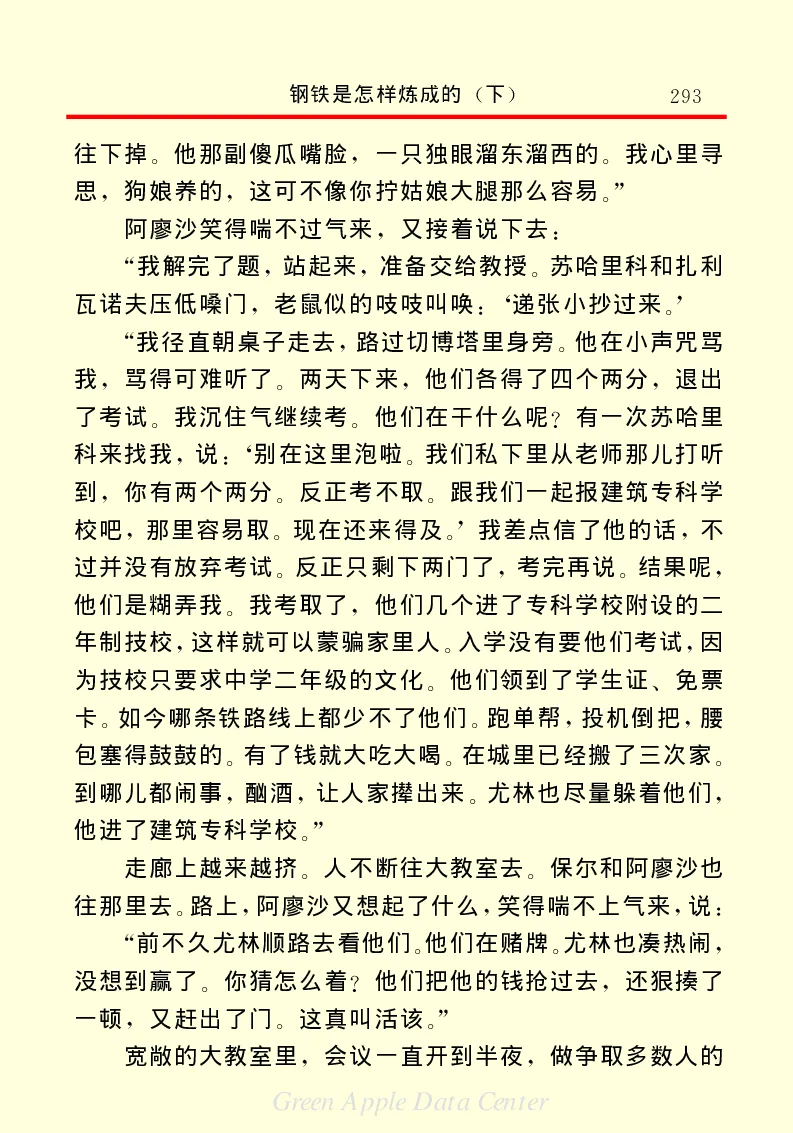 钢铁是怎样炼成的（下）　293

往下掉。他那副傻瓜嘴脸，一只独眼溜东溜西的。我心里寻思，狗娘养的，这可不像你拧姑娘大腿那么容易。”

阿廖沙笑得喘不过气来，又接着说下去：

“我解完了题，站起来，准备交给教授。苏哈里科和扎利瓦诺夫压低嗓门，老鼠似的吱吱叫唤：‘递张小抄过来。’

“我径直朝桌子走去，路过切博塔里身旁。他在小声咒骂我，骂得可难听了。两天下来，他们各得了四个两分，退出了考试。我沉住气继续考。他们在干什么呢？有一次苏哈里科来找我，说：‘别在这里泡啦。我们私下里从老师那儿打听到，你有两个两分。反正考不取。跟我们一起报建筑专科学校吧，那里容易取。现在还来得及。’我差点信了他的话，不过并没有放弃考试。反正只剩下两门了，考完再说。结果呢，他们是糊弄我。我考取了，他们几个进了专科学校附设的二年制技校，这样就可以蒙骗家里人。入学没有要他们考试，因为技校只要求中学二年级的文化。他们领到了学生证、免票卡。如今哪条铁路线上都少不了他们。跑单帮，投机倒把，腰包塞得鼓鼓的。有了钱就大吃大喝。在城里已经搬了三次家。到哪儿都闹事，酗酒，让人家撵出来。尤林也尽量躲着他们，他进了建筑专科学校。”

走廊上越来越挤。人不断往大教室去。保尔和阿廖沙也往那里去。路上，阿廖沙又想起了什么，笑得喘不上气来，说：

“前不久尤林顺路去看他们。他们在赌牌。尤林也凑热闹，没想到赢了。你猜怎么着？他们把他的钱抢过去，还狠揍了一顿，又赶出了门。这真叫活该。”

宽敞的大教室里，会议一直开到半夜，做争取多数人的

Green Apple Data Center